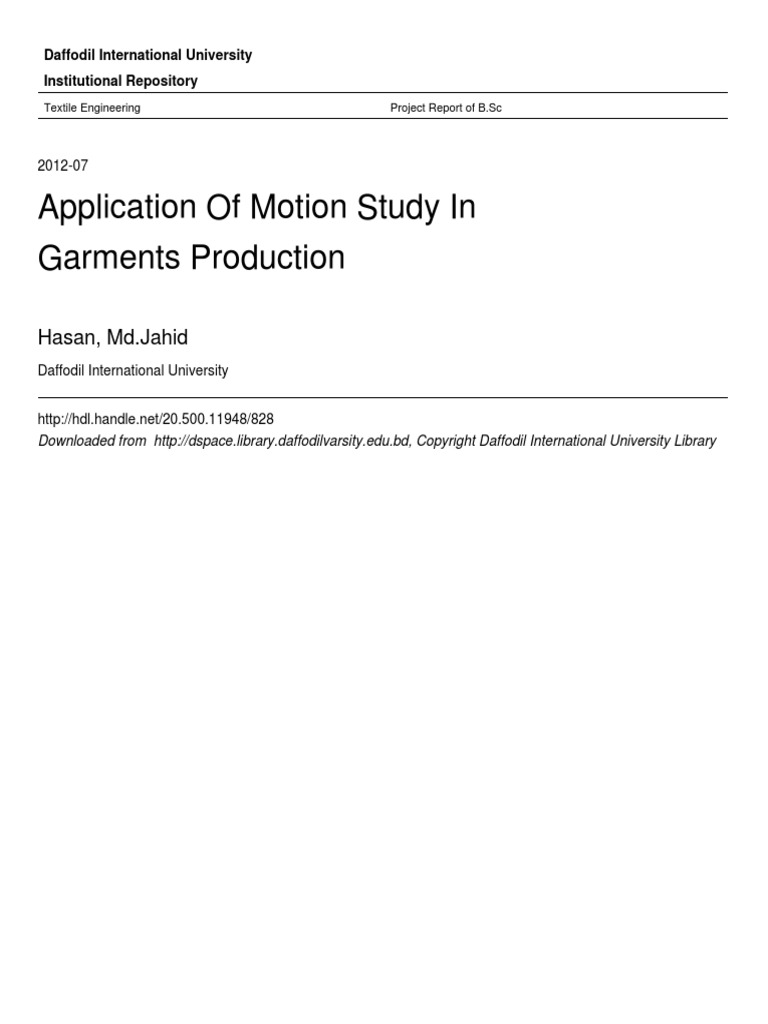 Daffodil International University
Institutional Repository

Textile Engineering

Project Report of B.Sc

2012-07

Application Of Motion Study In Garments Production

Hasan, Md.Jahid

Daffodil International University

http://hdl.handle.net/20.500.11948/828
Downloaded from http://dspace.library.daffodilvarsity.edu.bd, Copyright Daffodil International University Library